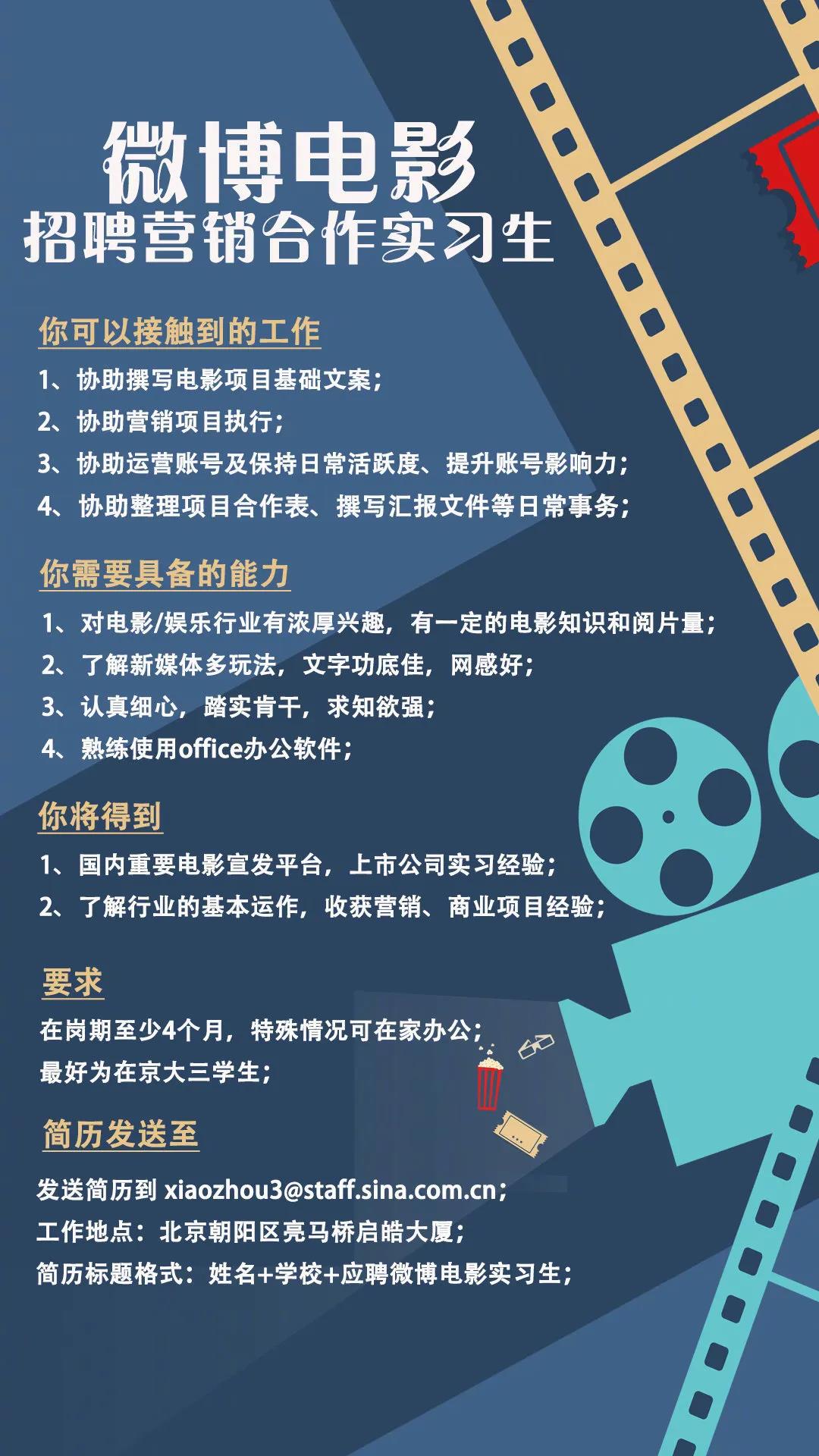 微博电影
招聘营销合作实习生

你可以接触到的工作

1、协助撰写电影项目基础文案；
2、协助营销项目执行；
3、协助运营账号及保持日常活跃度、提升账号影响力；
4、协助整理项目合作表、撰写汇报文件等日常事务；

你需要具备的能力

1、对电影/娱乐行业有浓厚兴趣，有一定的电影知识和阅片量；
2、了解新媒体多玩法，文字功底佳，网感好；
3、认真细心，踏实肯干，求知欲强；
4、熟练使用office办公软件；

你将得到

1、国内重要电影宣发平台，上市公司实习经验；
2、了解行业的基本运作，收获营销、商业项目经验；

要求

在岗期至少4个月，特殊情况可在家办公；
最好为在京大三学生；

简历发送至

发送简历到 xiaozhou3@staff.sina.com.cn；
工作地点：北京朝阳区亮马桥启皓大厦；
简历标题格式：姓名+学校+应聘微博电影实习生；